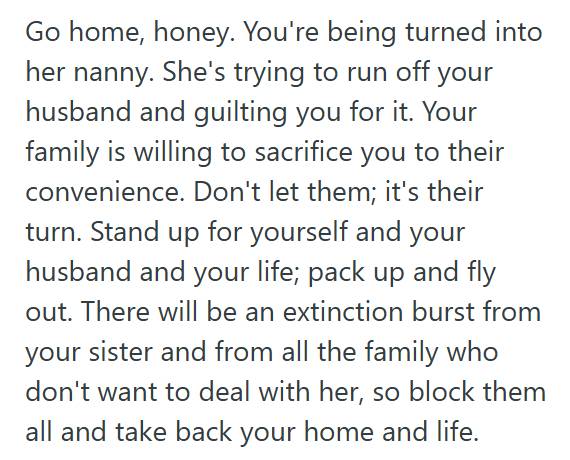 Go home, honey. You're being turned into her nanny. She's trying to run off your husband and guilting you for it. Your family is willing to sacrifice you to their convenience. Don't let them; it's their turn. Stand up for yourself and your husband and your life; pack up and fly out. There will be an extinction burst from your sister and from all the family who don't want to deal with her, so block them all and take back your home and life.